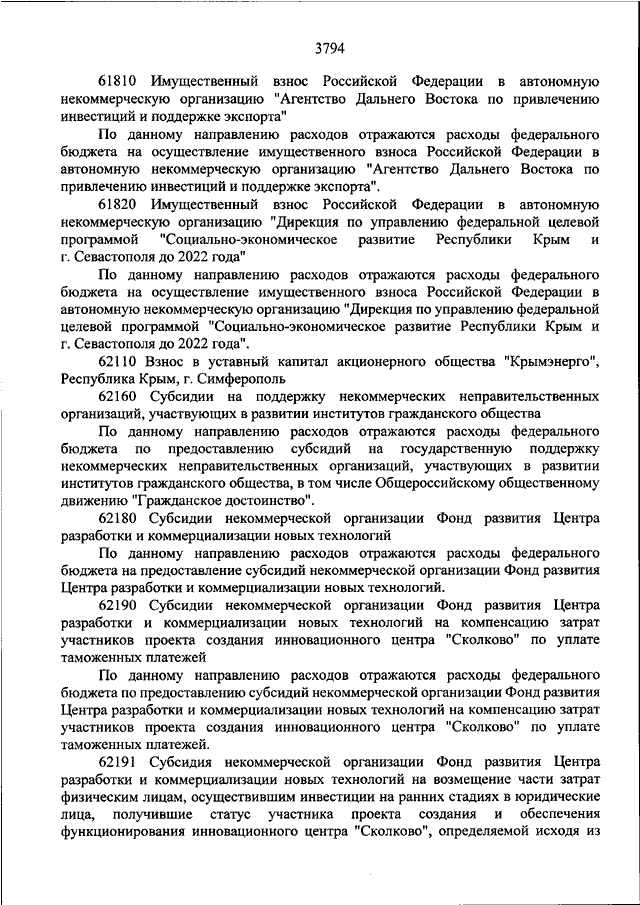 3794

61810 Имущественный взнос Российской Федерации в автономную некоммерческую организацию "Агентство Дальнего Востока по привлечению инвестиций и поддержке экспорта"

По данному направлению расходов отражаются расходы федерального бюджета на осуществление имущественного взноса Российской Федерации в автономную некоммерческую организацию "Агентство Дальнего Востока по привлечению инвестиций и поддержке экспорта".

61820 Имущественный взнос Российской Федерации в автономную некоммерческую организацию "Дирекция по управлению федеральной целевой программой "Социально-экономическое развитие Республики Крым и г. Севастополя до 2022 года"

По данному направлению расходов отражаются расходы федерального бюджета на осуществление имущественного взноса Российской Федерации в автономную некоммерческую организацию "Дирекция по управлению федеральной целевой программой "Социально-экономическое развитие Республики Крым и г. Севастополя до 2022 года".

62110 Взнос в уставный капитал акционерного общества "Крымэнерго", Республика Крым, г. Симферополь

62160 Субсидии на поддержку некоммерческих неправительственных организаций, участвующих в развитии институтов гражданского общества

По данному направлению расходов отражаются расходы федерального бюджета по предоставлению субсидий на государственную поддержку некоммерческих неправительственных организаций, участвующих в развитии институтов гражданского общества, в том числе Общероссийскому общественному движению "Гражданское достоинство".

62180 Субсидии некоммерческой организации Фонд развития Центра разработки и коммерциализации новых технологий

По данному направлению расходов отражаются расходы федерального бюджета на предоставление субсидий некоммерческой организации Фонд развития Центра разработки и коммерциализации новых технологий.

62190 Субсидии некоммерческой организации Фонд развития Центра разработки и коммерциализации новых технологий на компенсацию затрат участников проекта создания инновационного центра "Сколково" по уплате таможенных платежей

По данному направлению расходов отражаются расходы федерального бюджета по предоставлению субсидий некоммерческой организации Фонд развития Центра разработки и коммерциализации новых технологий на компенсацию затрат участников проекта создания инновационного центра "Сколково" по уплате таможенных платежей.

62191 Субсидия некоммерческой организации Фонд развития Центра разработки и коммерциализации новых технологий на возмещение части затрат физическим лицам, осуществившим инвестиции на ранних стадиях в юридические лица, получившие статус участника проекта создания и обеспечения функционирования инновационного центра "Сколково", определяемой исходя из